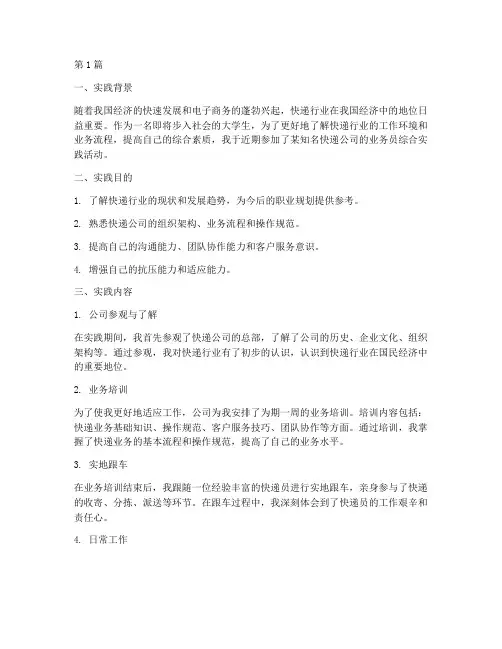 第1篇

一、实践背景

随着我国经济的快速发展和电子商务的蓬勃兴起，快递行业在我国经济中的地位日益重要。作为一名即将步入社会的大学生，为了更好地了解快递行业的工作环境和业务流程，提高自己的综合素质，我于近期参加了某知名快递公司的业务员综合实践活动。

二、实践目的

1. 了解快递行业的现状和发展趋势，为今后的职业规划提供参考。

2. 熟悉快递公司的组织架构、业务流程和操作规范。

3. 提高自己的沟通能力、团队协作能力和客户服务意识。

4. 增强自己的抗压能力和适应能力。

三、实践内容

1. 公司参观与了解

在实践期间，我首先参观了快递公司的总部，了解了公司的历史、企业文化、组织架构等。通过参观，我对快递行业有了初步的认识，认识到快递行业在国民经济中的重要地位。

2. 业务培训

为了使我更好地适应工作，公司为我安排了为期一周的业务培训。培训内容包括：快递业务基础知识、操作规范、客户服务技巧、团队协作等方面。通过培训，我掌握了快递业务的基本流程和操作规范，提高了自己的业务水平。

3. 实地跟车

在业务培训结束后，我跟随一位经验丰富的快递员进行实地跟车，亲身参与了快递的收寄、分拣、派送等环节。在跟车过程中，我深刻体会到了快递员的工作艰辛和责任心。

4. 日常工作